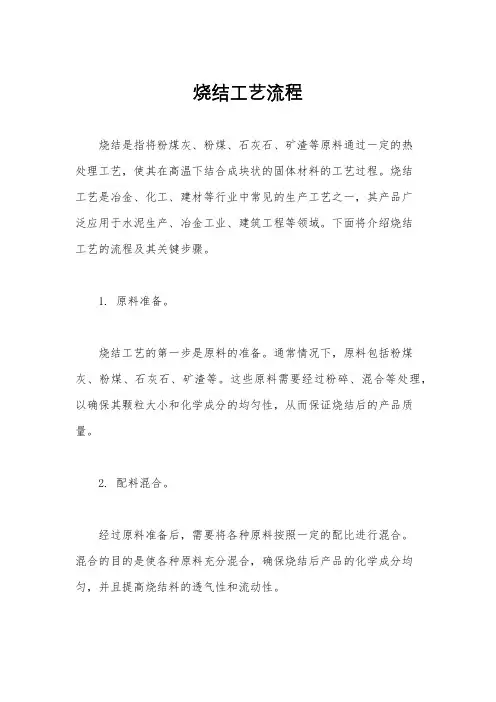 烧结工艺流程

烧结是指将粉煤灰、粉煤、石灰石、矿渣等原料通过一定的热处理工艺，使其在高温下结合成块状的固体材料的工艺过程。烧结工艺是冶金、化工、建材等行业中常见的生产工艺之一，其产品广泛应用于水泥生产、冶金工业、建筑工程等领域。下面将介绍烧结工艺的流程及其关键步骤。

1. 原料准备。

烧结工艺的第一步是原料的准备。通常情况下，原料包括粉煤灰、粉煤、石灰石、矿渣等。这些原料需要经过粉碎、混合等处理，以确保其颗粒大小和化学成分的均匀性，从而保证烧结后的产品质量。

2. 配料混合。

经过原料准备后，需要将各种原料按照一定的配比进行混合。混合的目的是使各种原料充分混合，确保烧结后产品的化学成分均匀，并且提高烧结料的透气性和流动性。